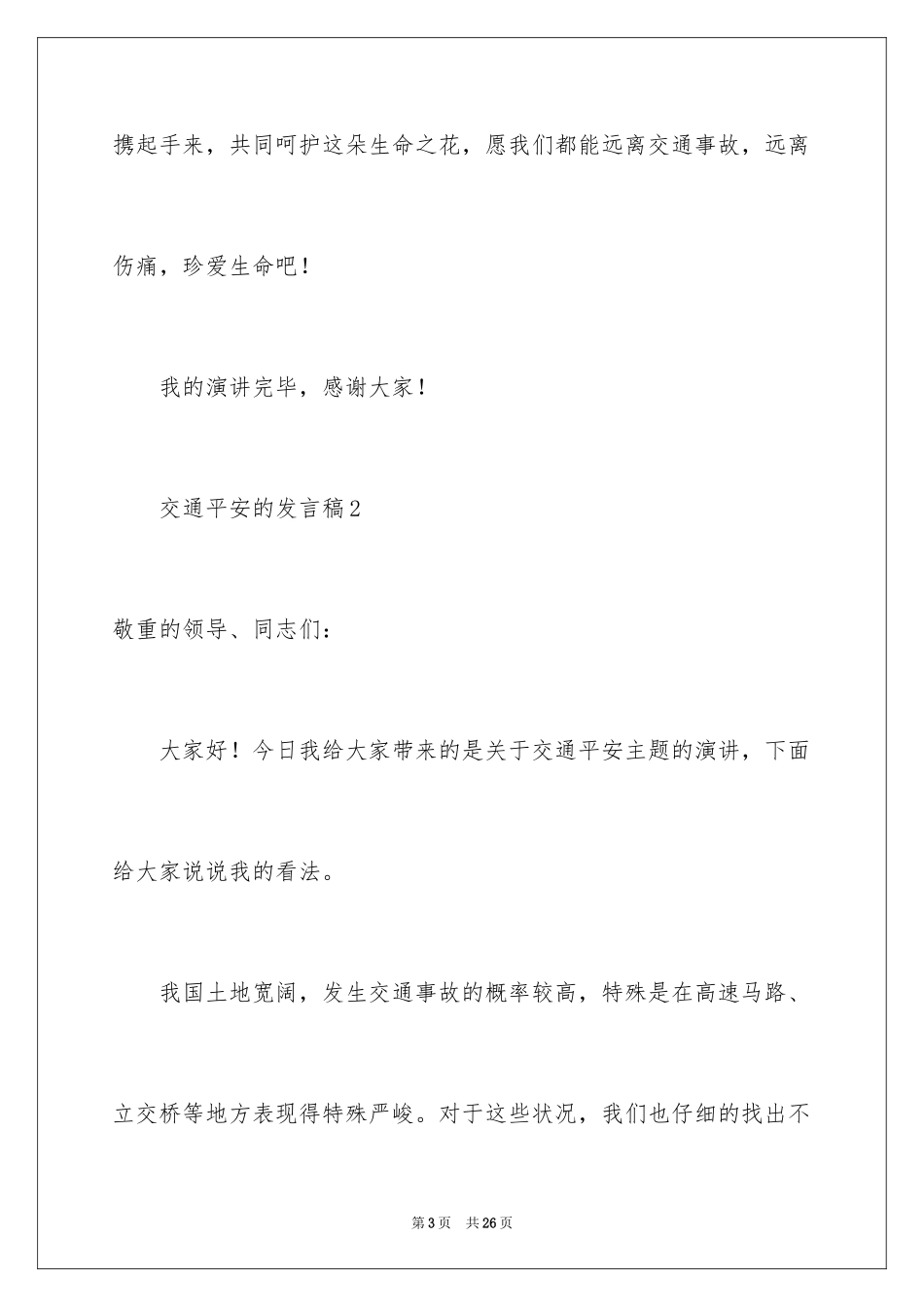 携起手来，共同呵护这朵生命之花，愿我们都能远离交通事故，远离伤痛，珍爱生命吧！

我的演讲完毕，感谢大家！

交通平安的发言稿2

敬重的领导、同志们：

大家好！今日我给大家带来的是关于交通平安主题的演讲，下面给大家说说我的看法。

我国土地宽阔，发生交通事故的概率较高，特殊是在高速马路、立交桥等地方表现得特殊严峻。对于这些状况，我们也仔细的找出不

第3页 共26页